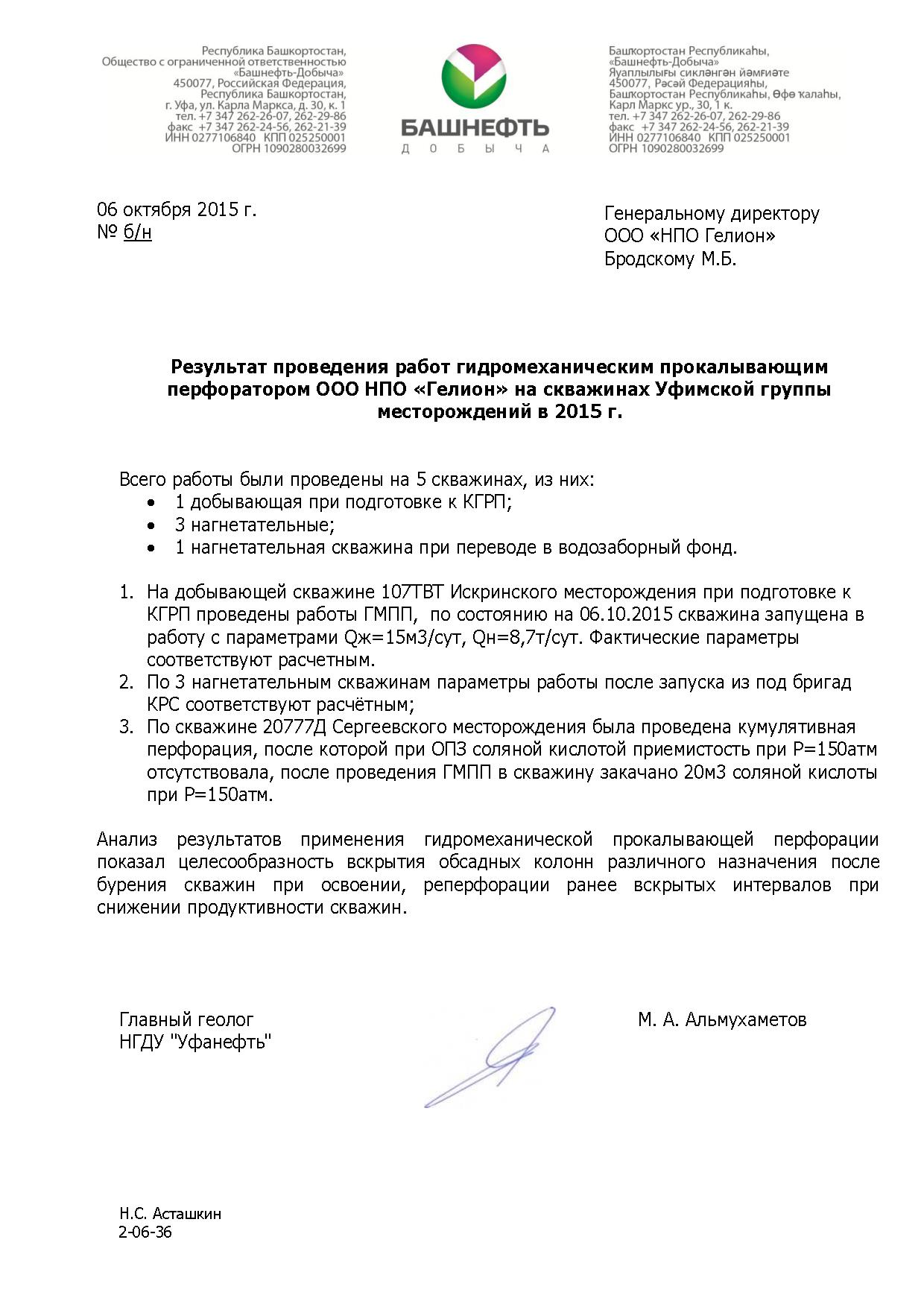 Республика Башкортостан,
Общество с ограниченной ответственностью
«Башнефть-Добыча»
450077, Российская Федерация,
Республика Башкортостан,
г. Уфа, ул. Карла Маркса, д. 30, к. 1
тел. +7 347 262-26-07, 262-29-86
факс +7 347 262-24-56, 262-21-39
ИНН 0277106840 КПП 025250001
ОГРН 1090280032699

БАШНЕФТЬ
ДОБЫЧА

Башҡортостан Республикаһы,
«Башнефть-Добыча»
Яуаплылығы сикләнгән йәмғиәте
450077, Рәсәй Федерацияһы,
Башҡортостан Республикаһы, Өфө ҡалаһы,
Карл Маркс ур., 30, 1 к.
тел. +7 347 262-26-07, 262-29-86
факс +7 347 262-24-56, 262-21-39
ИНН 0277106840 КПП 025250001
ОГРН 1090280032699

06 октября 2015 г.
№ б/н

Генеральному директору
ООО «НПО Гелион»
Бродскому М.Б.

Результат проведения работ гидромеханическим прокалывающим перфоратором ООО НПО «Гелион» на скважинах Уфимской группы месторождений в 2015 г.

Всего работы были проведены на 5 скважинах, из них:
• 1 добывающая при подготовке к КГРП;
• 3 нагнетательные;
• 1 нагнетательная скважина при переводе в водозаборный фонд.

1. На добывающей скважине 107ТВТ Искринского месторождения при подготовке к КГРП проведены работы ГМПП, по состоянию на 06.10.2015 скважина запущена в работу с параметрами Qж=15м3/сут, Qн=8,7т/сут. Фактические параметры соответствуют расчетным.
2. По 3 нагнетательным скважинам параметры работы после запуска из под бригад КРС соответствуют расчётным;
3. По скважине 20777Д Сергеевского месторождения была проведена кумулятивная перфорация, после которой при ОПЗ соляной кислотой приемистость при Р=150атм отсутствовала, после проведения ГМПП в скважину закачано 20м3 соляной кислоты при Р=150атм.

Анализ результатов применения гидромеханической прокалывающей перфорации показал целесообразность вскрытия обсадных колонн различного назначения после бурения скважин при освоении, реперфорации ранее вскрытых интервалов при снижении продуктивности скважин.

Главный геолог
НГДУ "Уфанефть"

М. А. Альмухаметов

Н.С. Асташкин
2-06-36